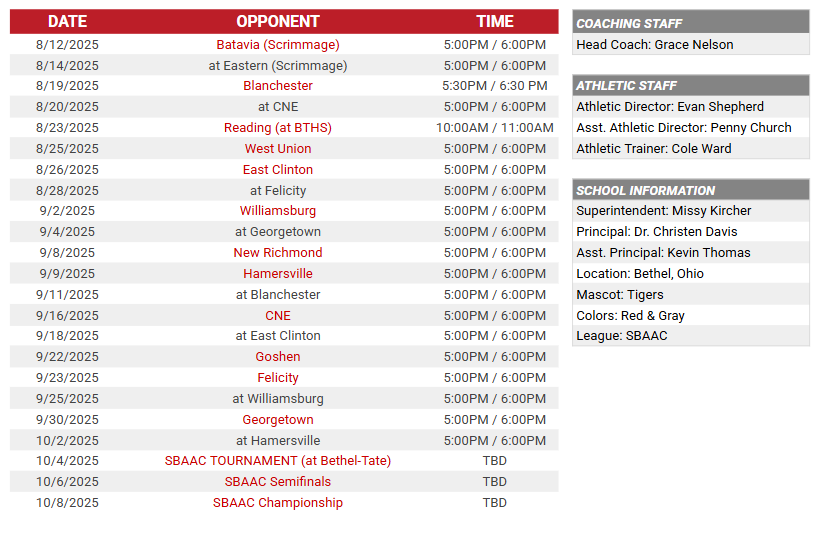 | DATE | OPPONENT | TIME |
|---|---|---|
| 8/12/2025 | Batavia (Scrimmage) | 5:00PM / 6:00PM |
| 8/14/2025 | at Eastern (Scrimmage) | 5:00PM / 6:00PM |
| 8/19/2025 | Blanchester | 5:30PM / 6:30 PM |
| 8/20/2025 | at CNE | 5:00PM / 6:00PM |
| 8/23/2025 | Reading (at BTHS) | 10:00AM / 11:00AM |
| 8/25/2025 | West Union | 5:00PM / 6:00PM |
| 8/26/2025 | East Clinton | 5:00PM / 6:00PM |
| 8/28/2025 | at Felicity | 5:00PM / 6:00PM |
| 9/2/2025 | Williamsburg | 5:00PM / 6:00PM |
| 9/4/2025 | at Georgetown | 5:00PM / 6:00PM |
| 9/8/2025 | New Richmond | 5:00PM / 6:00PM |
| 9/9/2025 | Hamersville | 5:00PM / 6:00PM |
| 9/11/2025 | at Blanchester | 5:00PM / 6:00PM |
| 9/16/2025 | CNE | 5:00PM / 6:00PM |
| 9/18/2025 | at East Clinton | 5:00PM / 6:00PM |
| 9/22/2025 | Goshen | 5:00PM / 6:00PM |
| 9/23/2025 | Felicity | 5:00PM / 6:00PM |
| 9/25/2025 | at Williamsburg | 5:00PM / 6:00PM |
| 9/30/2025 | Georgetown | 5:00PM / 6:00PM |
| 10/2/2025 | at Hamersville | 5:00PM / 6:00PM |
| 10/4/2025 | SBAAC TOURNAMENT (at Bethel-Tate) | TBD |
| 10/6/2025 | SBAAC Semifinals | TBD |
| 10/8/2025 | SBAAC Championship | TBD |

COACHING STAFF
Head Coach: Grace Nelson

ATHLETIC STAFF
Athletic Director: Evan Shepherd
Asst. Athletic Director: Penny Church
Athletic Trainer: Cole Ward

SCHOOL INFORMATION
Superintendent: Missy Kircher
Principal: Dr. Christen Davis
Asst. Principal: Kevin Thomas
Location: Bethel, Ohio
Mascot: Tigers
Colors: Red & Gray
League: SBAAC